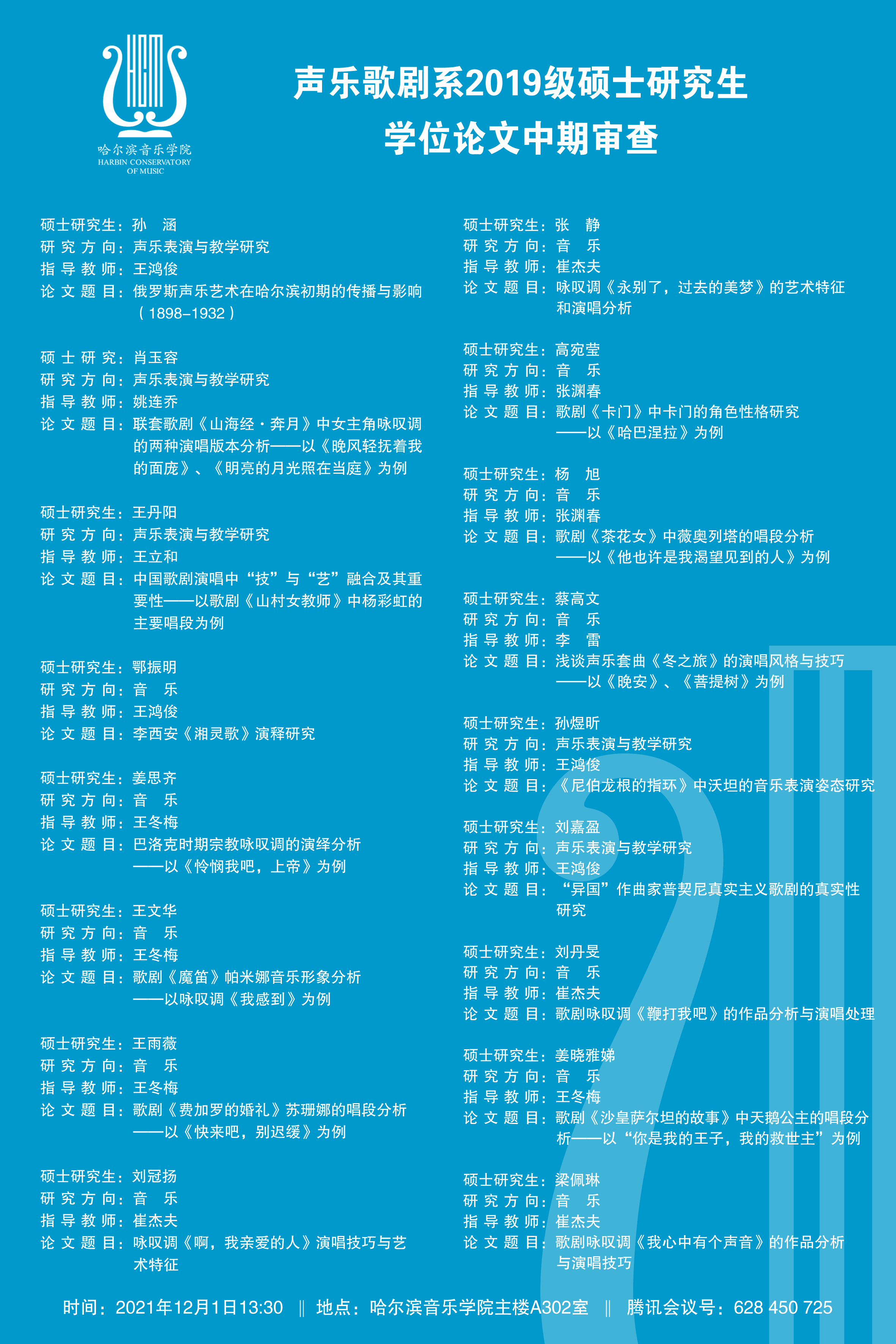 哈尔滨音乐学院
HARBIN CONSERVATORY
OF MUSIC

声乐歌剧系2019级硕士研究生
学位论文中期审查

硕士研究生：孙 涵
研究方向：声乐表演与教学研究
指导教师：王鸿俊
论文题目：俄罗斯声乐艺术在哈尔滨初期的传播与影响（1898-1932）

硕士研究：肖玉容
研究方向：声乐表演与教学研究
指导教师：姚连乔
论文题目：联套歌剧《山海经·奔月》中女主角咏叹调的两种演唱版本分析——以《晚风轻抚着我的面庞》、《明亮的月光照在当庭》为例

硕士研究生：王丹阳
研究方向：声乐表演与教学研究
指导教师：王立和
论文题目：中国歌剧演唱中“技”与“艺”融合及其重要性——以歌剧《山村女教师》中杨彩虹的主要唱段为例

硕士研究生：鄂振明
研究方向：音 乐
指导教师：王鸿俊
论文题目：李西安《湘灵歌》演释研究

硕士研究生：姜思齐
研究方向：音 乐
指导教师：王冬梅
论文题目：巴洛克时期宗教咏叹调的演绎分析
——以《怜悯我吧，上帝》为例

硕士研究生：王文华
研究方向：音 乐
指导教师：王冬梅
论文题目：歌剧《魔笛》帕米娜音乐形象分析
——以咏叹调《我感到》为例

硕士研究生：王雨薇
研究方向：音 乐
指导教师：王冬梅
论文题目：歌剧《费加罗的婚礼》苏珊娜的唱段分析
——以《快来吧，别迟缓》为例

硕士研究生：刘冠扬
研究方向：音 乐
指导教师：崔杰夫
论文题目：咏叹调《啊，我亲爱的人》演唱技巧与艺术特征

硕士研究生：张 静
研究方向：音 乐
指导教师：崔杰夫
论文题目：咏叹调《永别了，过去的美梦》的艺术特征和演唱分析

硕士研究生：高宛莹
研究方向：音 乐
指导教师：张渊春
论文题目：歌剧《卡门》中卡门的角色性格研究
——以《哈巴涅拉》为例

硕士研究生：杨 旭
研究方向：音 乐
指导教师：张渊春
论文题目：歌剧《茶花女》中薇奥列塔的唱段分析
——以《他也许是我渴望见到的人》为例

硕士研究生：蔡高文
研究方向：音 乐
指导教师：李 雷
论文题目：浅谈声乐套曲《冬之旅》的演唱风格与技巧
——以《晚安》、《菩提树》为例

硕士研究生：孙煜昕
研究方向：声乐表演与教学研究
指导教师：王鸿俊
论文题目：《尼伯龙根的指环》中沃坦的音乐表演姿态研究

硕士研究生：刘嘉盈
研究方向：声乐表演与教学研究
指导教师：王鸿俊
论文题目：“异国”作曲家普契尼真实主义歌剧的真实性研究

硕士研究生：刘丹旻
研究方向：音 乐
指导教师：崔杰夫
论文题目：歌剧咏叹调《鞭打我吧》的作品分析与演唱处理

硕士研究生：姜晓雅娣
研究方向：音 乐
指导教师：王冬梅
论文题目：歌剧《沙皇萨尔坦的故事》中天鹅公主的唱段分析——以“你是我的王子，我的救世主”为例

硕士研究生：梁佩琳
研究方向：音 乐
指导教师：崔杰夫
论文题目：歌剧咏叹调《我心中有个声音》的作品分析与演唱技巧

时间：2021年12月1日13:30 ‖ 地点：哈尔滨音乐学院主楼A302室 ‖ 腾讯会议号：628 450 725